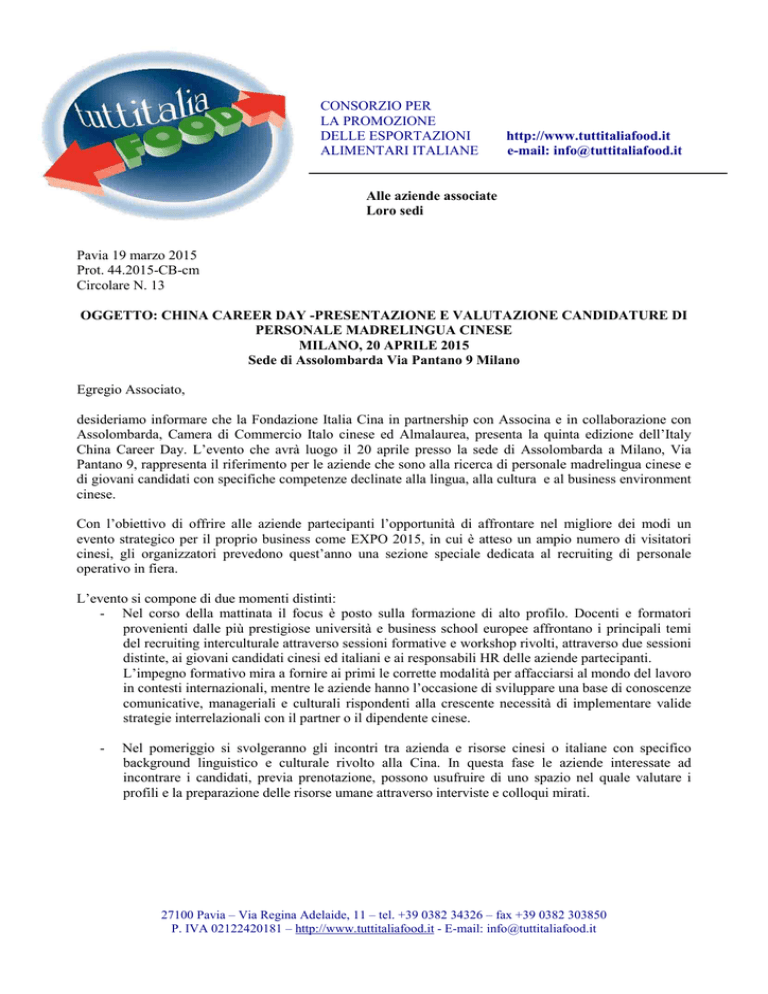 tuttitalia FOOD

CONSORZIO PER
LA PROMOZIONE
DELLE ESPORTAZIONI
ALIMENTARI ITALIANE

http://www.tuttitaliafood.it
e-mail: info@tuttitaliafood.it

Alle aziende associate
Loro sedi

Pavia 19 marzo 2015
Prot. 44.2015-CB-cm
Circolare N. 13

OGGETTO: CHINA CAREER DAY -PRESENTAZIONE E VALUTAZIONE CANDIDATURE DI PERSONALE MADRELINGUA CINESE
MILANO, 20 APRILE 2015
Sede di Assolombarda Via Pantano 9 Milano

Egregio Associato,

desideriamo informare che la Fondazione Italia Cina in partnership con Associna e in collaborazione con Assolombarda, Camera di Commercio Italo cinese ed Almalaurea, presenta la quinta edizione dell'Italy China Career Day. L'evento che avrà luogo il 20 aprile presso la sede di Assolombarda a Milano, Via Pantano 9, rappresenta il riferimento per le aziende che sono alla ricerca di personale madrelingua cinese e di giovani candidati con specifiche competenze declinate alla lingua, alla cultura e al business environment cinese.

Con l'obiettivo di offrire alle aziende partecipanti l'opportunità di affrontare nel migliore dei modi un evento strategico per il proprio business come EXPO 2015, in cui è atteso un ampio numero di visitatori cinesi, gli organizzatori prevedono quest'anno una sezione speciale dedicata al recruiting di personale operativo in fiera.

L'evento si compone di due momenti distinti:
- Nel corso della mattinata il focus è posto sulla formazione di alto profilo. Docenti e formatori provenienti dalle più prestigiose università e business school europee affrontano i principali temi del recruiting interculturale attraverso sessioni formative e workshop rivolti, attraverso due sessioni distinte, ai giovani candidati cinesi ed italiani e ai responsabili HR delle aziende partecipanti.
L'impegno formativo mira a fornire ai primi le corrette modalità per affacciarsi al mondo del lavoro in contesti internazionali, mentre le aziende hanno l'occasione di sviluppare una base di conoscenze comunicative, manageriali e culturali rispondenti alla crescente necessità di implementare valide strategie interrelazionali con il partner o il dipendente cinese.

- Nel pomeriggio si svolgeranno gli incontri tra azienda e risorse cinesi o italiane con specifico background linguistico e culturale rivolto alla Cina. In questa fase le aziende interessate ad incontrare i candidati, previa prenotazione, possono usufruire di uno spazio nel quale valutare i profili e la preparazione delle risorse umane attraverso interviste e colloqui mirati.

27100 Pavia – Via Regina Adelaide, 11 – tel. +39 0382 34326 – fax +39 0382 303850
P. IVA 02122420181 – http://www.tuttitaliafood.it - E-mail: info@tuttitaliafood.it